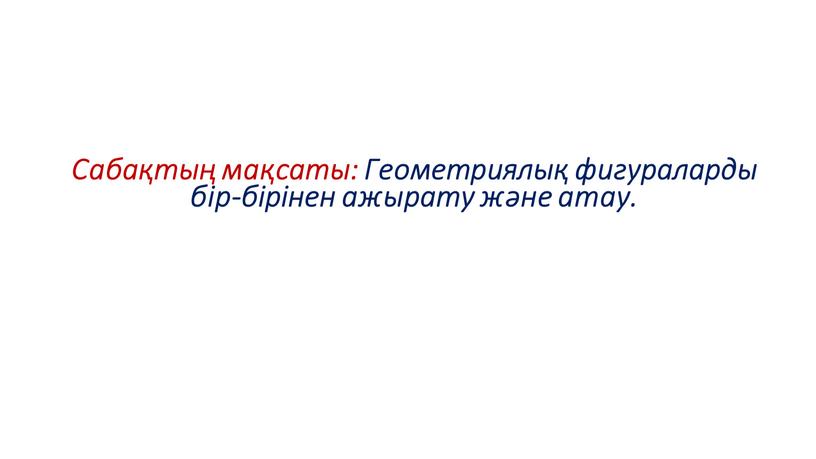 Сабақтың мақсаты: Геометриялық фигураларды бір-бірінен ажырату және атау.